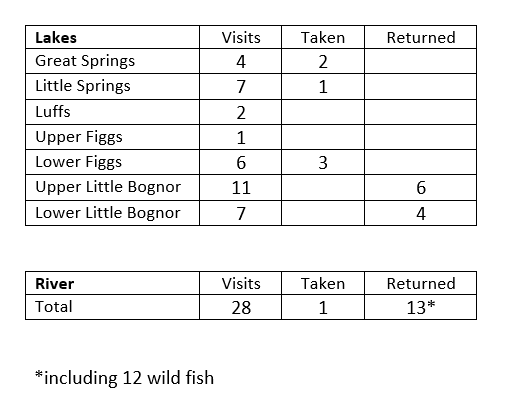 | Lakes | Visits | Taken | Returned |
|---|---|---|---|
| Great Springs | 4 | 2 | |
| Little Springs | 7 | 1 | |
| Luffs | 2 | | |
| Upper Figgs | 1 | | |
| Lower Figgs | 6 | 3 | |
| Upper Little Bognor | 11 | | 6 |
| Lower Little Bognor | 7 | | 4 |

| River | Visits | Taken | Returned |
|---|---|---|---|
| Total | 28 | 1 | 13* |

*including 12 wild fish